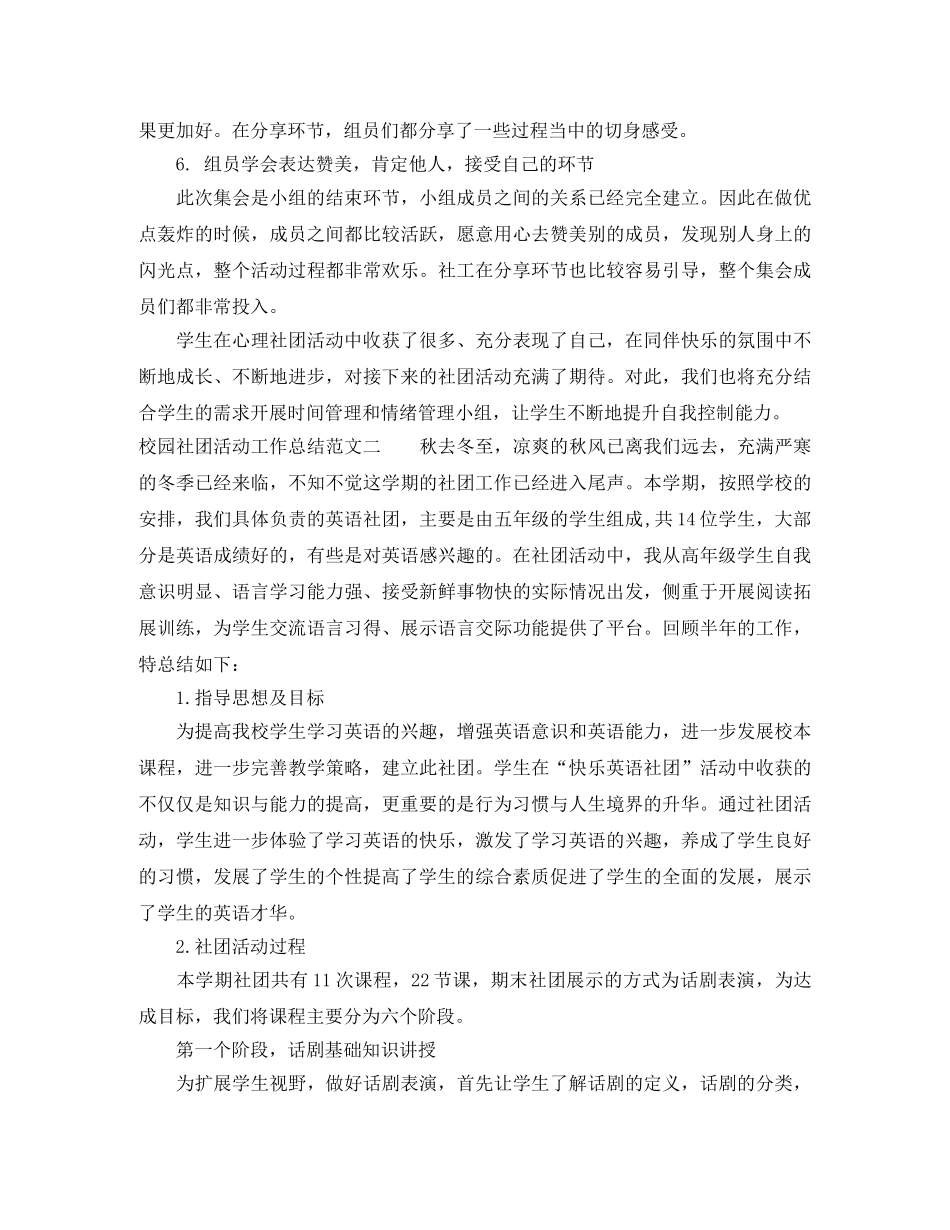 果更加好。在分享环节，组员们都分享了一些过程当中的切身感受。

6. 组员学会表达赞美，肯定他人，接受自己的环节

此次集会是小组的结束环节，小组成员之间的关系已经完全建立。因此在做优点轰炸的时候，成员之间都比较活跃，愿意用心去赞美别的成员，发现别人身上的闪光点，整个活动过程都非常欢乐。社工在分享环节也比较容易引导，整个集会成员们都非常投入。

学生在心理社团活动中收获了很多、充分表现了自己，在同伴快乐的氛围中不断地成长、不断地进步，对接下来的社团活动充满了期待。对此，我们也将充分结合学生的需求开展时间管理和情绪管理小组，让学生不断地提升自我控制能力。

校园社团活动工作总结范文二　　秋去冬至，凉爽的秋风已离我们远去，充满严寒的冬季已经来临，不知不觉这学期的社团工作已经进入尾声。本学期，按照学校的安排，我们具体负责的英语社团，主要是由五年级的学生组成,共14位学生，大部分是英语成绩好的，有些是对英语感兴趣的。在社团活动中，我从高年级学生自我意识明显、语言学习能力强、接受新鲜事物快的实际情况出发，侧重于开展阅读拓展训练，为学生交流语言习得、展示语言交际功能提供了平台。回顾半年的工作，特总结如下：

1.指导思想及目标

为提高我校学生学习英语的兴趣，增强英语意识和英语能力，进一步发展校本课程，进一步完善教学策略，建立此社团。学生在“快乐英语社团”活动中收获的不仅仅是知识与能力的提高，更重要的是行为习惯与人生境界的升华。通过社团活动，学生进一步体验了学习英语的快乐，激发了学习英语的兴趣，养成了学生良好的习惯，发展了学生的个性提高了学生的综合素质促进了学生的全面的发展，展示了学生的英语才华。

2.社团活动过程

本学期社团共有11次课程，22节课，期末社团展示的方式为话剧表演，为达成目标，我们将课程主要分为六个阶段。

第一个阶段，话剧基础知识讲授

为扩展学生视野，做好话剧表演，首先让学生了解话剧的定义，话剧的分类，